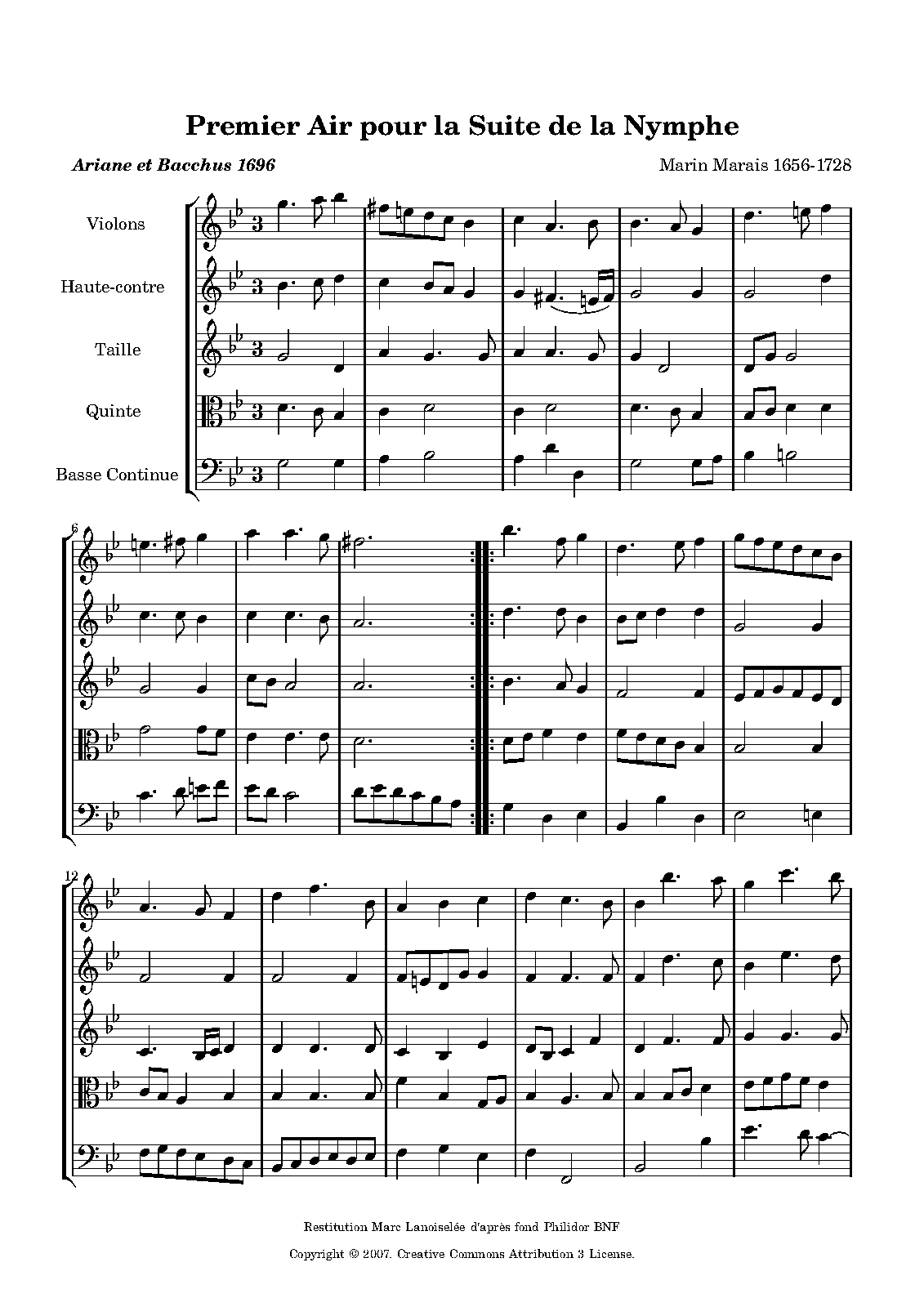 Premier Air pour la Suite de la Nymphe

Ariane et Bacchus 1696

Marin Marais 1656-1728

Violons

Haute-contre

Taille

Quinte

Basse Continue

6

12

Restitution Marc Lanoiselée d'après fond Philidor BNF

Copyright © 2007. Creative Commons Attribution 3 License.